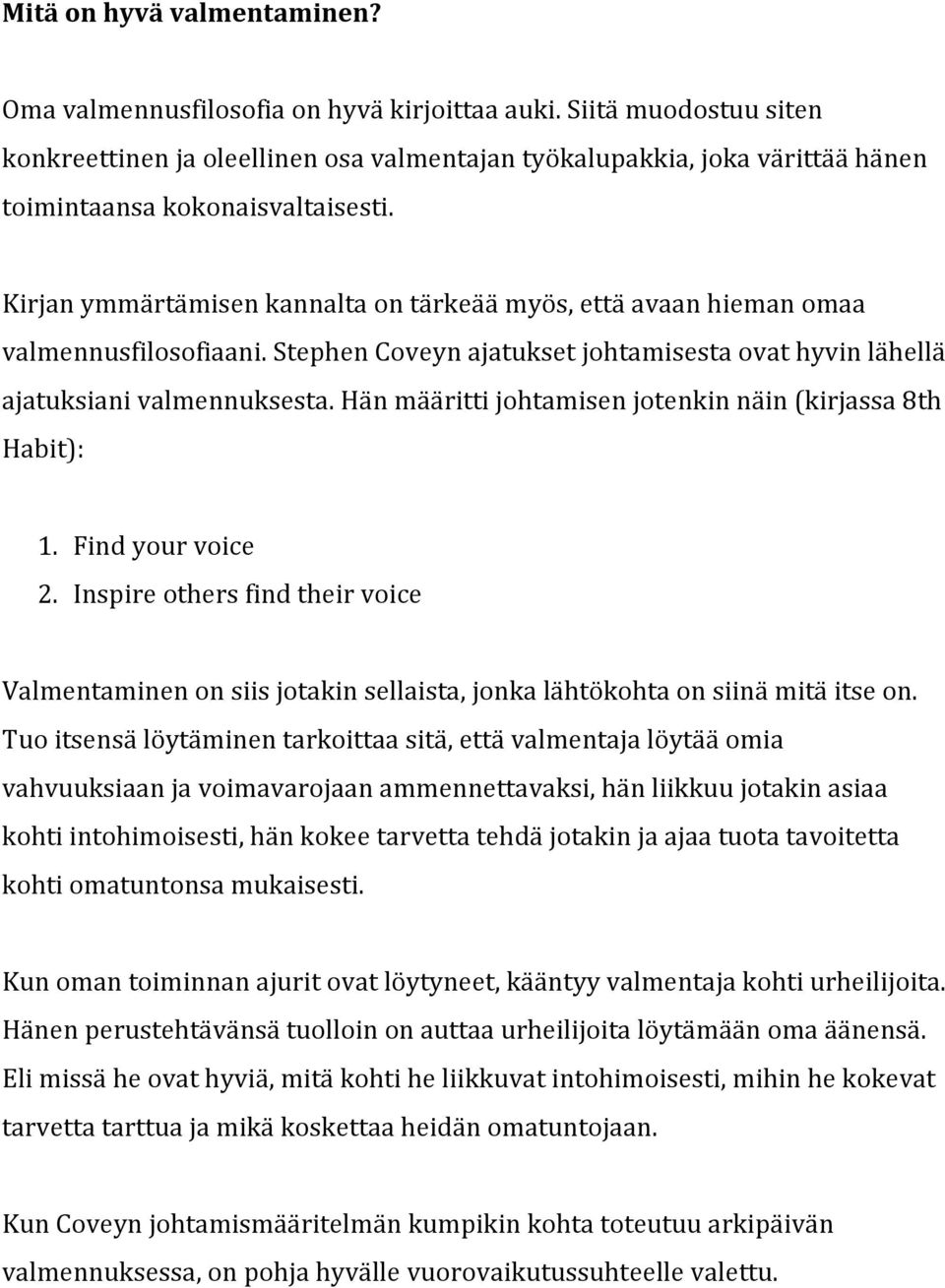 Mitä on hyvä valmentaminen?

Oma valmennusfilosofia on hyvä kirjoittaa auki. Siitä muodostuu siten konkreettinen ja oleellinen osa valmentajan työkalupakkia, joka värittää hänen toimintaansa kokonaisvaltaisesti.

Kirjan ymmärtämisen kannalta on tärkeää myös, että avaan hieman omaa valmennusfilosofiaani. Stephen Coveyn ajatukset johtamisesta ovat hyvin lähellä ajatuksiani valmennuksesta. Hän määritti johtamisen jotenkin näin (kirjassa 8th Habit):

1. Find your voice
2. Inspire others find their voice

Valmentaminen on siis jotakin sellaista, jonka lähtökohta on siinä mitä itse on. Tuo itsensä löytäminen tarkoittaa sitä, että valmentaja löytää omia vahvuuksiaan ja voimavarojaan ammennettavaksi, hän liikkuu jotakin asiaa kohti intohimoisesti, hän kokee tarvetta tehdä jotakin ja ajaa tuota tavoitetta kohti omatuntonsa mukaisesti.

Kun oman toiminnan ajurit ovat löytyneet, kääntyy valmentaja kohti urheilijoita. Hänen perustehtävänsä tuolloin on auttaa urheilijoita löytämään oma äänensä. Eli missä he ovat hyviä, mitä kohti he liikkuvat intohimoisesti, mihin he kokevat tarvetta tarttua ja mikä koskettaa heidän omatuntojaan.

Kun Coveyn johtamismääritelmän kumpikin kohta toteutuu arkipäivän valmennuksessa, on pohja hyvälle vuorovaikutussuhteelle valettu.